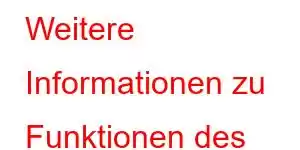 Weitere Informationen zu Funktionen des